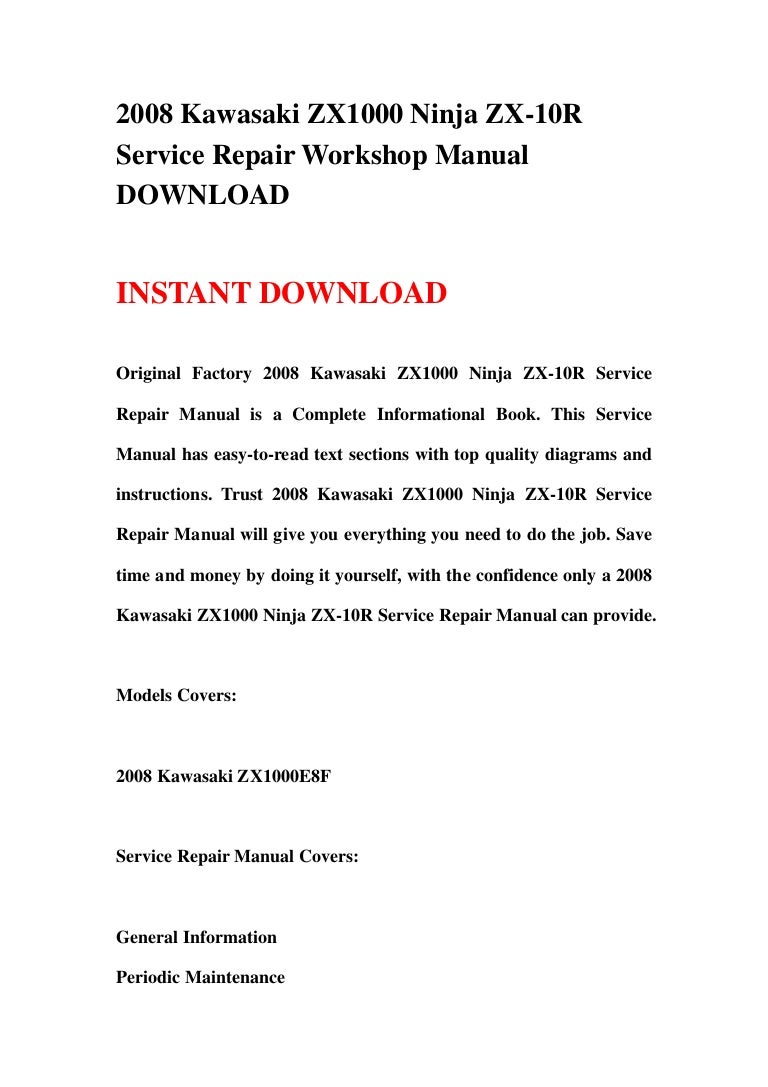 2008 Kawasaki ZX1000 Ninja ZX-10R Service Repair Workshop Manual DOWNLOAD

INSTANT DOWNLOAD

Original Factory 2008 Kawasaki ZX1000 Ninja ZX-10R Service Repair Manual is a Complete Informational Book. This Service Manual has easy-to-read text sections with top quality diagrams and instructions. Trust 2008 Kawasaki ZX1000 Ninja ZX-10R Service Repair Manual will give you everything you need to do the job. Save time and money by doing it yourself, with the confidence only a 2008 Kawasaki ZX1000 Ninja ZX-10R Service Repair Manual can provide.

Models Covers:

2008 Kawasaki ZX1000E8F

Service Repair Manual Covers:

General Information

Periodic Maintenance